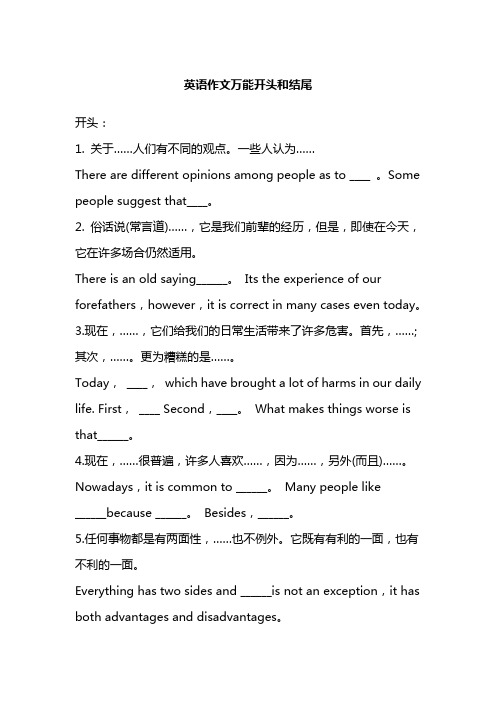 英语作文万能开头和结尾

开头：

1. 关于……人们有不同的观点。一些人认为……

There are different opinions among people as to ____ 。Some people suggest that____。

2. 俗话说(常言道)……，它是我们前辈的经历，但是，即使在今天，它在许多场合仍然适用。

There is an old saying______。 Its the experience of our forefathers，however，it is correct in many cases even today。

3.现在，……，它们给我们的日常生活带来了许多危害。首先，……;其次，……。更为糟糕的是……。

Today， ____， which have brought a lot of harms in our daily life. First， ____ Second，____。 What makes things worse is that______。

4.现在，……很普遍，许多人喜欢……，因为……，另外(而且)……。

Nowadays，it is common to ______。 Many people like ______because ______。 Besides，______。

5.任何事物都是有两面性，……也不例外。它既有有利的一面，也有不利的一面。

Everything has two sides and ______is not an exception，it has both advantages and disadvantages。